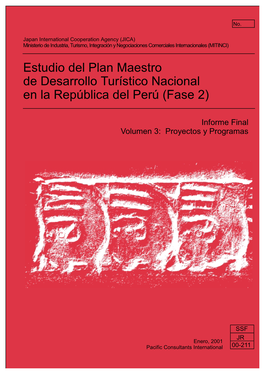 No.

Japan International Cooperation Agency (JICA)
Ministerio de Industria, Turismo, Integración y Negociaciones Comerciales Internacionales (MITINCI)

Estudio del Plan Maestro de Desarrollo Turístico Nacional en la República del Perú (Fase 2)

Informe Final
Volumen 3: Proyectos y Programas

Enero, 2001
Pacific Consultants International

SSF
JR
00-211